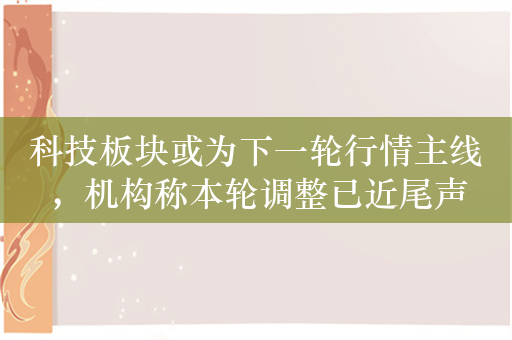 科技板块或为下一轮行情主线，机构称本轮调整已近尾声